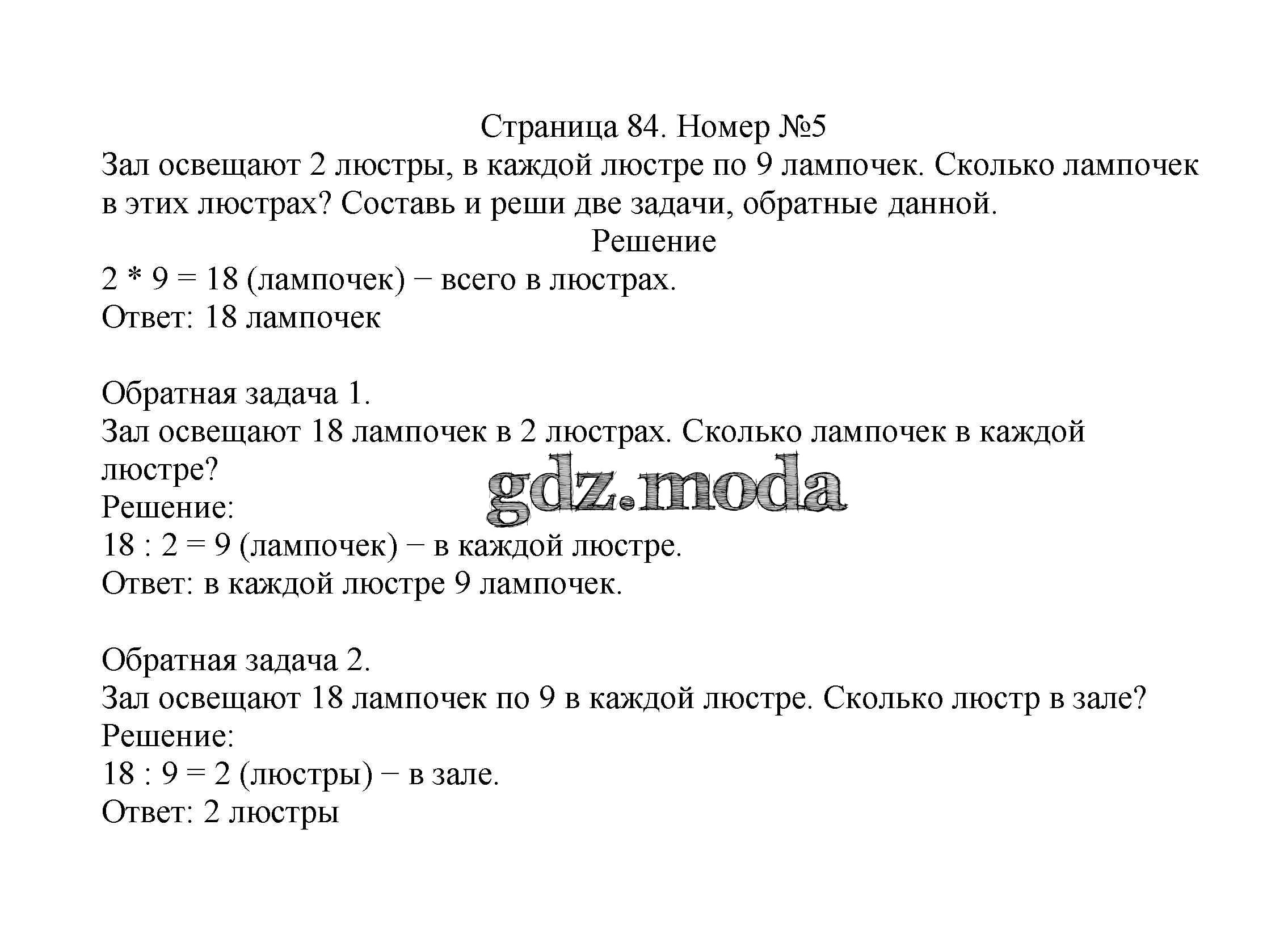 Страница 84. Номер №5
Зал освещают 2 люстры, в каждой люстре по 9 лампочек. Сколько лампочек в этих люстрах? Составь и реши две задачи, обратные данной.
Решение
$2 * 9 = 18$ (лампочек) − всего в люстрах.
Ответ: 18 лампочек

Обратная задача 1.
Зал освещают 18 лампочек в 2 люстрах. Сколько лампочек в каждой люстре?
gdz.moda
Решение:
$18 : 2 = 9$ (лампочек) − в каждой люстре.
Ответ: в каждой люстре 9 лампочек.

Обратная задача 2.
Зал освещают 18 лампочек по 9 в каждой люстре. Сколько люстр в зале?
Решение:
$18 : 9 = 2$ (люстры) − в зале.
Ответ: 2 люстры